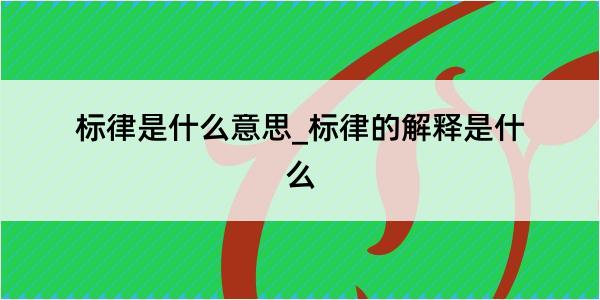 标律是什么意思_标律的解释是什么